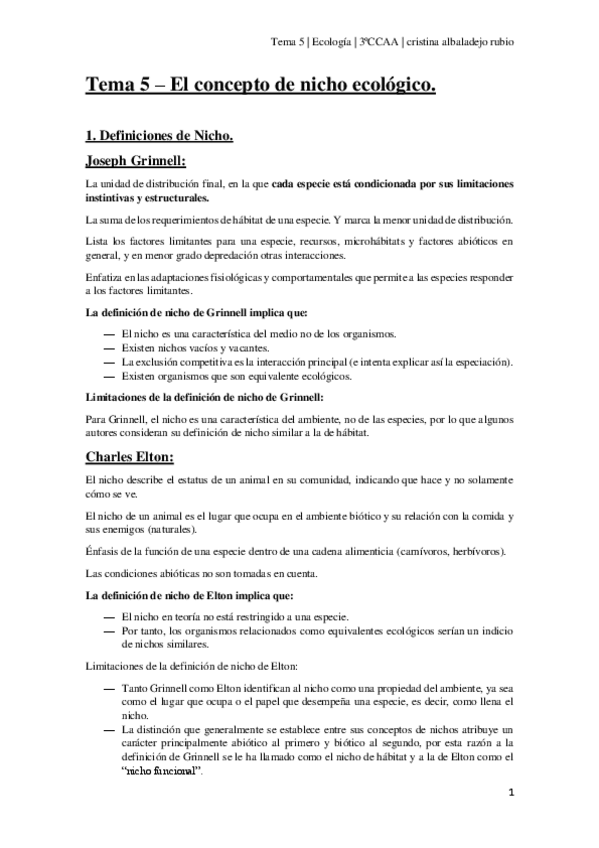 Tema 5 | Ecología | 3ºCCAA | cristina albaladejo rubio

Tema 5 – El concepto de nicho ecológico.

1. Definiciones de Nicho.

Joseph Grinnell:

La unidad de distribución final, en la que cada especie está condicionada por sus limitaciones instintivas y estructurales.

La suma de los requerimientos de hábitat de una especie. Y marca la menor unidad de distribución.

Lista los factores limitantes para una especie, recursos, microhábitats y factores abióticos en general, y en menor grado depredación otras interacciones.

Enfatiza en las adaptaciones fisiológicas y comportamentales que permite a las especies responder a los factores limitantes.

La definición de nicho de Grinnell implica que:

— El nicho es una característica del medio no de los organismos.
— Existen nichos vacíos y vacantes.
— La exclusión competitiva es la interacción principal (e intenta explicar así la especiación).
— Existen organismos que son equivalente ecológicos.

Limitaciones de la definición de nicho de Grinnell:

Para Grinnell, el nicho es una característica del ambiente, no de las especies, por lo que algunos autores consideran su definición de nicho similar a la de hábitat.

Charles Elton:

El nicho describe el estatus de un animal en su comunidad, indicando que hace y no solamente cómo se ve.

El nicho de un animal es el lugar que ocupa en el ambiente biótico y su relación con la comida y sus enemigos (naturales).

Énfasis de la función de una especie dentro de una cadena alimenticia (carnívoros, herbívoros).

Las condiciones abióticas no son tomadas en cuenta.

La definición de nicho de Elton implica que:

— El nicho en teoría no está restringido a una especie.
— Por tanto, los organismos relacionados como equivalentes ecológicos serían un indicio de nichos similares.

Limitaciones de la definición de nicho de Elton:

— Tanto Grinnell como Elton identifican al nicho como una propiedad del ambiente, ya sea como el lugar que ocupa o el papel que desempeña una especie, es decir, como llena el nicho.
— La distinción que generalmente se establece entre sus conceptos de nichos atribuye un carácter principalmente abiótico al primero y biótico al segundo, por esta razón a la definición de Grinnell se le ha llamado como el nicho de hábitat y a la de Elton como el "nicho funcional".

1